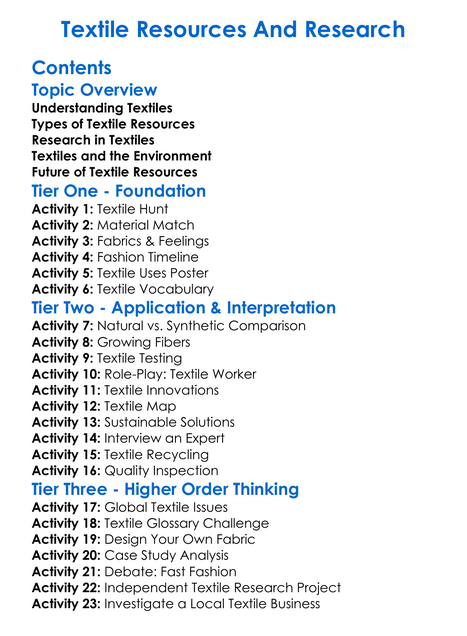 Textile Resources And Research

Contents

Topic Overview

Understanding Textiles
Types of Textile Resources
Research in Textiles
Textiles and the Environment
Future of Textile Resources

Tier One - Foundation

Activity 1: Textile Hunt
Activity 2: Material Match
Activity 3: Fabrics & Feelings
Activity 4: Fashion Timeline
Activity 5: Textile Uses Poster
Activity 6: Textile Vocabulary

Tier Two - Application & Interpretation

Activity 7: Natural vs. Synthetic Comparison
Activity 8: Growing Fibers
Activity 9: Textile Testing
Activity 10: Role-Play: Textile Worker
Activity 11: Textile Innovations
Activity 12: Textile Map
Activity 13: Sustainable Solutions
Activity 14: Interview an Expert
Activity 15: Textile Recycling
Activity 16: Quality Inspection

Tier Three - Higher Order Thinking

Activity 17: Global Textile Issues
Activity 18: Textile Glossary Challenge
Activity 19: Design Your Own Fabric
Activity 20: Case Study Analysis
Activity 21: Debate: Fast Fashion
Activity 22: Independent Textile Research Project
Activity 23: Investigate a Local Textile Business